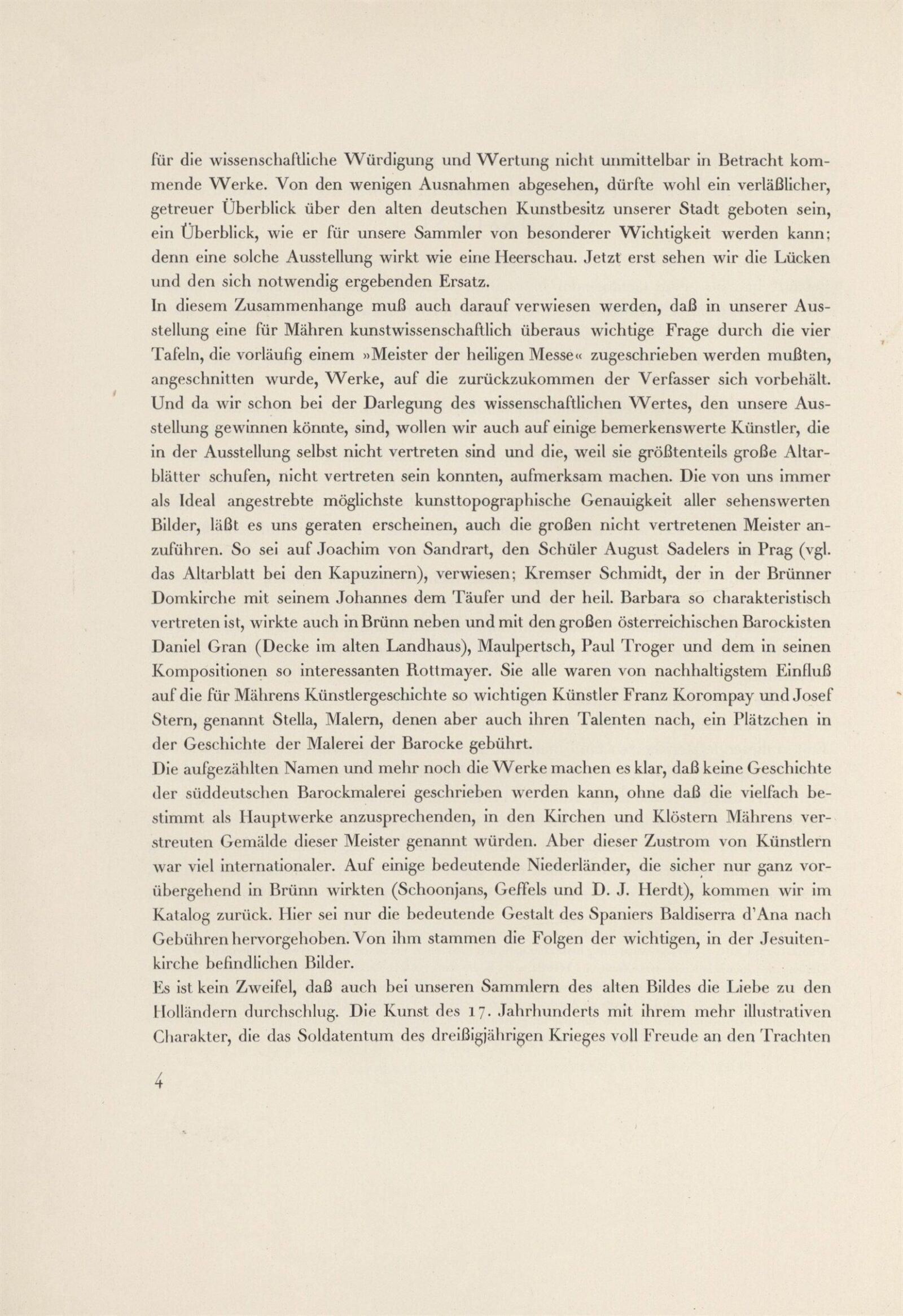 für die wissenschaftliche Würdigung und Wertung nicht unmittelbar in Betracht kommende Werke. Von den wenigen Ausnahmen abgesehen, dürfte wohl ein verläßlicher, getreuer Überblick über den alten deutschen Kunstbesitz unserer Stadt geboten sein, ein Überblick, wie er für unsere Sammler von besonderer Wichtigkeit werden kann; denn eine solche Ausstellung wirkt wie eine Heerschau. Jetzt erst sehen wir die Lücken und den sich notwendig ergebenden Ersatz.
In diesem Zusammenhange muß auch darauf verwiesen werden, daß in unserer Ausstellung eine für Mähren kunstwissenschaftlich überaus wichtige Frage durch die vier Tafeln, die vorläufig einem »Meister der heiligen Messe« zugeschrieben werden mußten, angeschnitten wurde, Werke, auf die zurückzukommen der Verfasser sich vorbehält. Und da wir schon bei der Darlegung des wissenschaftlichen Wertes, den unsere Ausstellung gewinnen könnte, sind, wollen wir auch auf einige bemerkenswerte Künstler, die in der Ausstellung selbst nicht vertreten sind und die, weil sie größtenteils große Altarblätter schufen, nicht vertreten sein konnten, aufmerksam machen. Die von uns immer als Ideal angestrebte möglichste kunsttopographische Genauigkeit aller sehenswerten Bilder, läßt es uns geraten erscheinen, auch die großen nicht vertretenen Meister anzuführen. So sei auf Joachim von Sandrart, den Schüler August Sadelers in Prag (vgl. das Altarblatt bei den Kapuzinern), verwiesen; Kremser Schmidt, der in der Brünner Domkirche mit seinem Johannes dem Täufer und der heil. Barbara so charakteristisch vertreten ist, wirkte auch in Brünn neben und mit den großen österreichischen Barockisten Daniel Gran (Decke im alten Landhaus), Maulpertsch, Paul Troger und dem in seinen Kompositionen so interessanten Rottmayer. Sie alle waren von nachhaltigstem Einfluß auf die für Mährens Künstlergeschichte so wichtigen Künstler Franz Korompay und Josef Stern, genannt Stella, Malern, denen aber auch ihren Talenten nach, ein Plätzchen in der Geschichte der Malerei der Barocke gebührt.
Die aufgezählten Namen und mehr noch die Werke machen es klar, daß keine Geschichte der süddeutschen Barockmalerei geschrieben werden kann, ohne daß die vielfach bestimmt als Hauptwerke anzusprechenden, in den Kirchen und Klöstern Mährens verstreuten Gemälde dieser Meister genannt würden. Aber dieser Zustrom von Künstlern war viel internationaler. Auf einige bedeutende Niederländer, die sicher nur ganz vorübergehend in Brünn wirkten (Schoonjans, Geffels und D. J. Herdt), kommen wir im Katalog zurück. Hier sei nur die bedeutende Gestalt des Spaniers Baldiserra d'Ana nach Gebühren hervorgehoben. Von ihm stammen die Folgen der wichtigen, in der Jesuitenkirche befindlichen Bilder.
Es ist kein Zweifel, daß auch bei unseren Sammlern des alten Bildes die Liebe zu den Holländern durchschlug. Die Kunst des 17. Jahrhunderts mit ihrem mehr illustrativen Charakter, die das Soldatentum des dreißigjährigen Krieges voll Freude an den Trachten

4